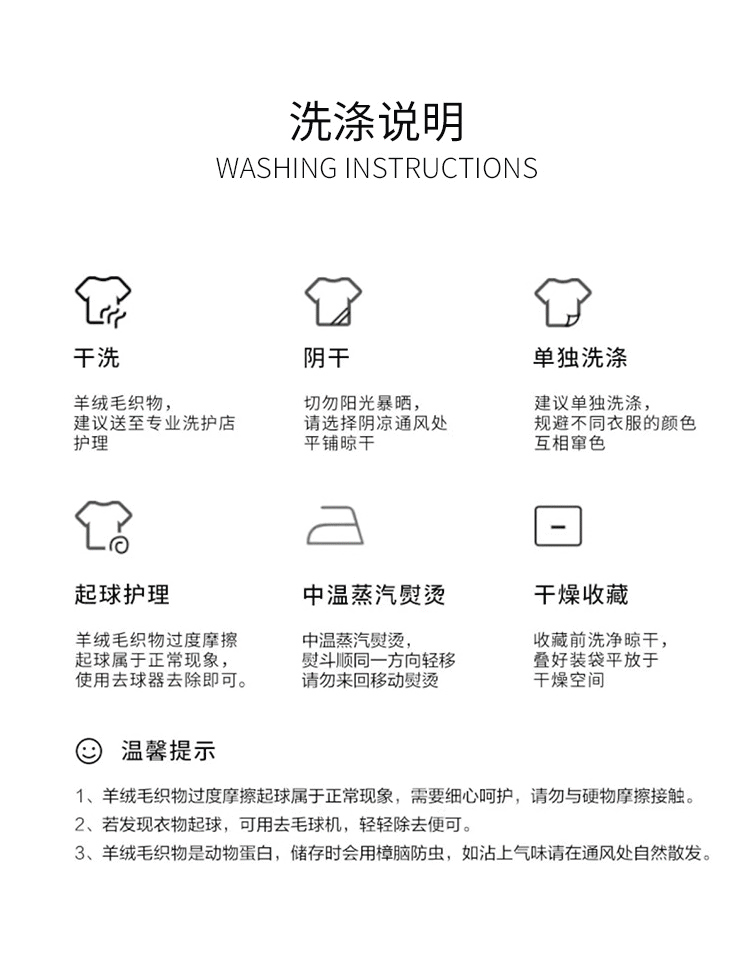 洗涤说明
WASHING INSTRUCTIONS

干洗
羊绒毛织物，建议送至专业洗护店护理

阴干
切勿阳光暴晒，请选择阴凉通风处平铺晾干

单独洗涤
建议单独洗涤，规避不同衣服的颜色互相窜色

起球护理
羊绒毛织物过度摩擦起球属于正常现象，使用去球器去除即可。

中温蒸汽熨烫
中温蒸汽熨烫，熨斗顺同一方向轻移请勿来回移动熨烫

干燥收藏
收藏前洗净晾干，叠好装袋平放于干燥空间

温馨提示
1、羊绒毛织物过度摩擦起球属于正常现象，需要细心呵护，请勿与硬物摩擦接触。
2、若发现衣物起球，可用去毛球机，轻轻除去便可。
3、羊绒毛织物是动物蛋白，储存时会用樟脑防虫，如沾上气味请在通风处自然散发。